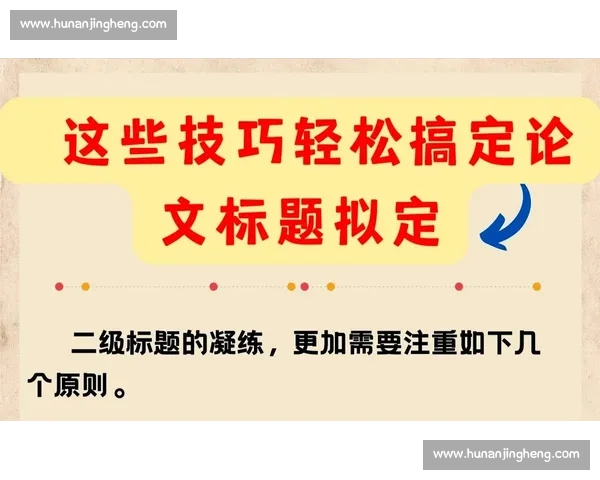 www.hunanjingheng.com

这些技巧轻松搞定论文标题拟定

二级标题的凝练，更加需要注重如下几个原则。

www.hunanjingheng.com